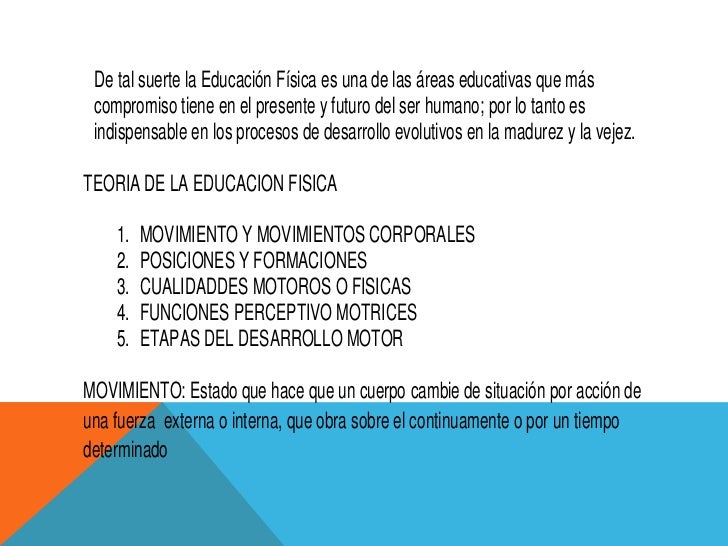 De tal suerte la Educación Física es una de las áreas educativas que más compromiso tiene en el presente y futuro del ser humano; por lo tanto es indispensable en los procesos de desarrollo evolutivos en la madurez y la vejez.

TEORIA DE LA EDUCACION FISICA

1. MOVIMIENTO Y MOVIMIENTOS CORPORALES
2. POSICIONES Y FORMACIONES
3. CUALIDADDES MOTOROS O FISICAS
4. FUNCIONES PERCEPTIVO MOTRICES
5. ETAPAS DEL DESARROLLO MOTOR

MOVIMIENTO: Estado que hace que un cuerpo cambie de situación por acción de una fuerza externa o interna, que obra sobre el continuamente o por un tiempo determinado